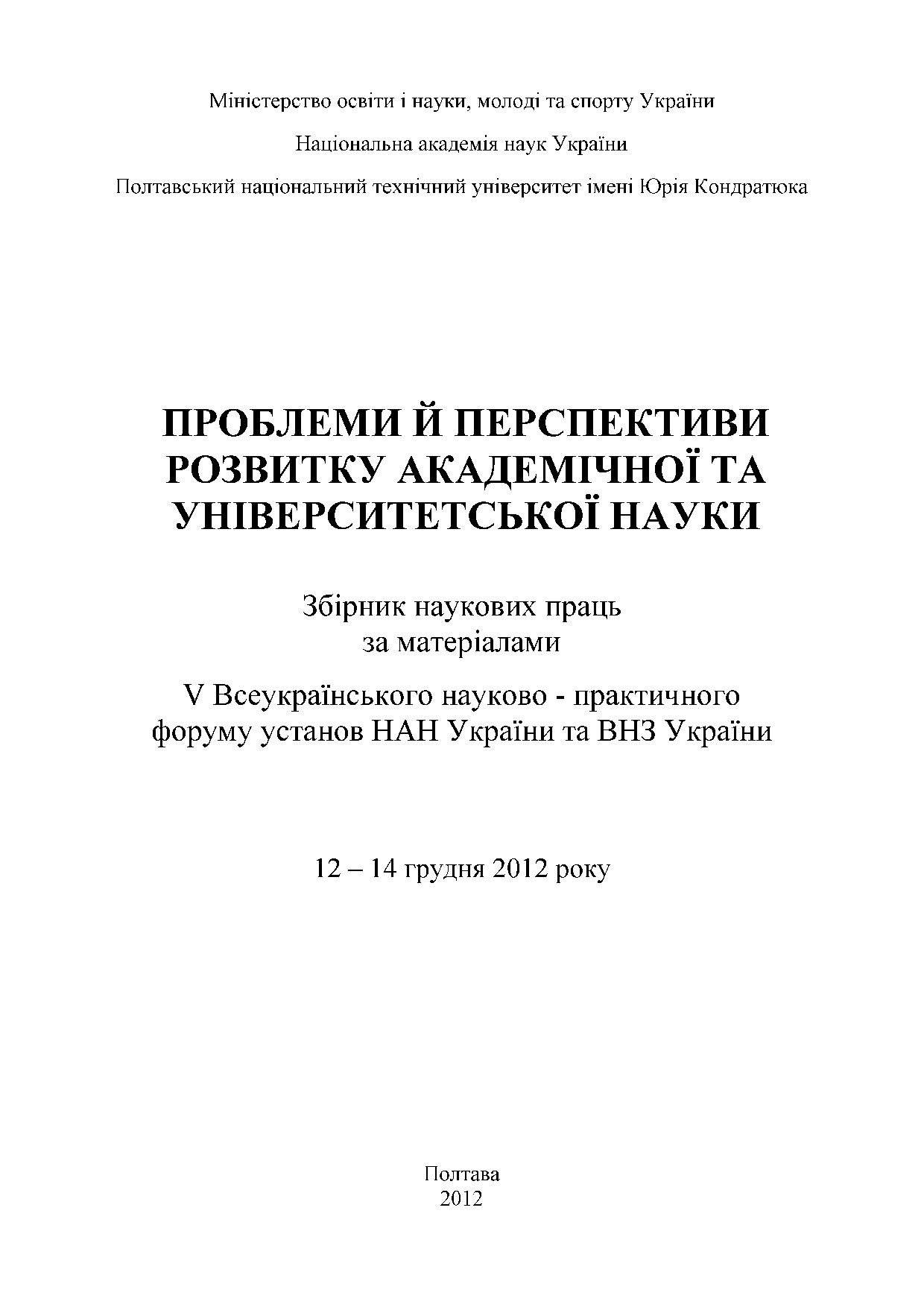 Міністерство освіти і науки, молоді та спорту України

Національна академія наук України

Полтавський національний технічний університет імені Юрія Кондратюка

ПРОБЛЕМИ Й ПЕРСПЕКТИВИ РОЗВИТКУ АКАДЕМІЧНОЇ ТА УНІВЕРСИТЕТСЬКОЇ НАУКИ

Збірник наукових праць за матеріалами

V Всеукраїнського науково - практичного форуму установ НАН України та ВНЗ України

12 – 14 грудня 2012 року

Полтава
2012